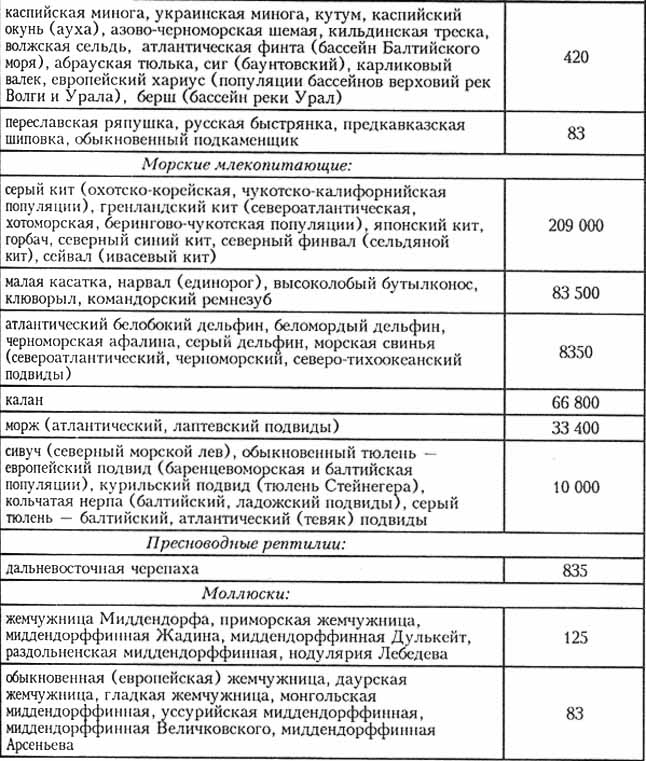 | | |
|---|---|
| каспийская минога, украинская минога, кутум, каспийский окунь (ауха), азово-черноморская шемая, кильдинская треска, волжская сельдь, атлантическая финта (бассейн Балтийского моря), абрауская тюлька, сиг (баунтовский), карликовый валек, европейский хариус (популяции бассейнов верховий рек Волги и Урала), берш (бассейн реки Урал) | 420 |
| переславская ряпушка, русская быстрянка, предкавказская шиповка, обыкновенный подкаменщик | 83 |
| *Морские млекопитающие:* | |
| серый кит (охотско-корейская, чукотско-калифорнийская популяции), гренландский кит (североатлантическая, хотоморская, берингово-чукотская популяции), японский кит, горбач, северный синий кит, северный финвал (сельдяной кит), сейвал (ивасевый кит) | 209 000 |
| малая касатка, нарвал (единорог), высоколобый бутылконос, клюворыл, командорский ремнезуб | 83 500 |
| атлантический белобокий дельфин, беломордый дельфин, черноморская афалина, серый дельфин, морская свинья (североатлантический, черноморский, северо-тихоокеанский подвиды) | 8350 |
| калан | 66 800 |
| морж (атлантический, лаптевский подвиды) | 33 400 |
| сивуч (северный морской лев), обыкновенный тюлень — европейский подвид (баренцевоморская и балтийская популяции), курильский подвид (тюлень Стейнегера), кольчатая нерпа (балтийский, ладожский подвиды), серый тюлень — балтийский, атлантический (тевяк) подвиды | 10 000 |
| *Пресноводные рептилии:* | |
| дальневосточная черепаха | 835 |
| *Моллюски:* | |
| жемчужница Миддендорфа, приморская жемчужница, миддендорффинная Жадина, миддендорффинная Дулькейт, раздольненская миддендорффинная, нодулярия Лебедева | 125 |
| обыкновенная (европейская) жемчужница, даурская жемчужница, гладкая жемчужница, монгольская миддендорффинная, уссурийская миддендорффинная, миддендорффинная Величковского, миддендорффинная Арсеньева | 83 |